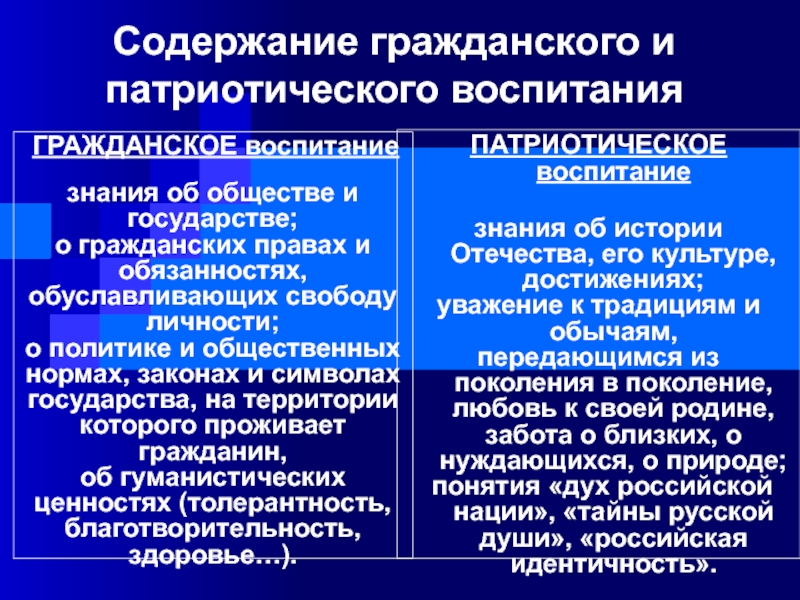 Содержание гражданского и патриотического воспитания

ГРАЖДАНСКОЕ воспитание

знания об обществе и государстве;
о гражданских правах и обязанностях, обуславливающих свободу личности;
о политике и общественных нормах, законах и символах государства, на территории которого проживает гражданин,
об гуманистических ценностях (толерантность, благотворительность, здоровье…).

ПАТРИОТИЧЕСКОЕ воспитание

знания об истории Отечества, его культуре, достижениях;
уважение к традициям и обычаям, передающимся из поколения в поколение,
любовь к своей родине, забота о близких, о нуждающихся, о природе;
понятия «дух российской нации», «тайны русской души», «российская идентичность».